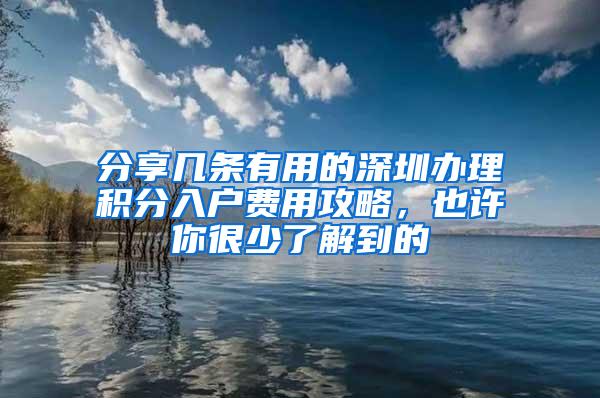 分享几条有用的深圳办理积分入户费用攻略，也许你很少了解到的